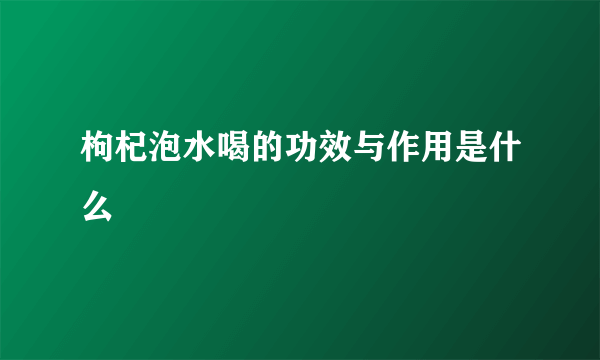 枸杞泡水喝的功效与作用是什么